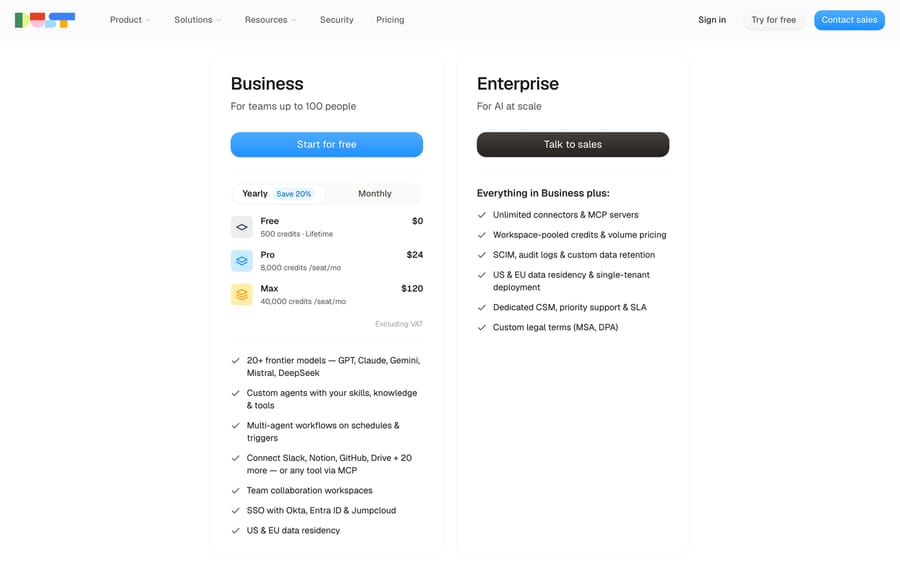 Product Solutions Resources Security Pricing

Sign in Try for free Contact sales

Business
For teams up to 100 people

Start for free

Yearly Save 20% Monthly

Free
500 credits · Lifetime
$0

Pro
8,000 credits /seat/mo
$24

Max
40,000 credits /seat/mo
$120

Excluding VAT

20+ frontier models — GPT, Claude, Gemini, Mistral, DeepSeek

Custom agents with your skills, knowledge & tools

Multi-agent workflows on schedules & triggers

Connect Slack, Notion, GitHub, Drive + 20 more — or any tool via MCP

Team collaboration workspaces

SSO with Okta, Entra ID & Jumpcloud

US & EU data residency

Enterprise
For AI at scale

Talk to sales

Everything in Business plus:

Unlimited connectors & MCP servers

Workspace-pooled credits & volume pricing

SCIM, audit logs & custom data retention

US & EU data residency & single-tenant deployment

Dedicated CSM, priority support & SLA

Custom legal terms (MSA, DPA)